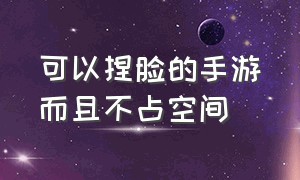 可以捏脸的手游
而且不占空间